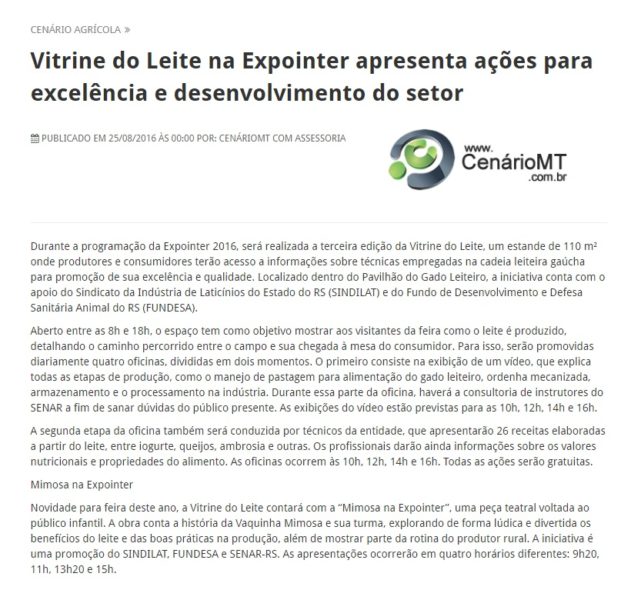 CENÁRIO AGRÍCOLA »

Vitrine do Leite na Expointer apresenta ações para excelência e desenvolvimento do setor

PUBLICADO EM 25/08/2016 ÀS 00:00 POR: CENÁRIOMT COM ASSESSORIA

www. CenárioMT .com.br

Durante a programação da Expointer 2016, será realizada a terceira edição da Vitrine do Leite, um estande de 110 m² onde produtores e consumidores terão acesso a informações sobre técnicas empregadas na cadeia leiteira gaúcha para promoção de sua excelência e qualidade. Localizado dentro do Pavilhão do Gado Leiteiro, a iniciativa conta com o apoio do Sindicato da Indústria de Laticínios do Estado do RS (SINDILAT) e do Fundo de Desenvolvimento e Defesa Sanitária Animal do RS (FUNDESA).

Aberto entre as 8h e 18h, o espaço tem como objetivo mostrar aos visitantes da feira como o leite é produzido, detalhando o caminho percorrido entre o campo e sua chegada à mesa do consumidor. Para isso, serão promovidas diariamente quatro oficinas, divididas em dois momentos. O primeiro consiste na exibição de um vídeo, que explica todas as etapas de produção, como o manejo de pastagem para alimentação do gado leiteiro, ordenha mecanizada, armazenamento e o processamento na indústria. Durante essa parte da oficina, haverá a consultoria de instrutores do SENAR a fim de sanar dúvidas do público presente. As exibições do vídeo estão previstas para as 10h, 12h, 14h e 16h.

A segunda etapa da oficina também será conduzida por técnicos da entidade, que apresentarão 26 receitas elaboradas a partir do leite, entre iogurte, queijos, ambrosia e outras. Os profissionais darão ainda informações sobre os valores nutricionais e propriedades do alimento. As oficinas ocorrem às 10h, 12h, 14h e 16h. Todas as ações serão gratuitas.

Mimosa na Expointer

Novidade para feira deste ano, a Vitrine do Leite contará com a "Mimosa na Expointer", uma peça teatral voltada ao público infantil. A obra conta a história da Vaquinha Mimosa e sua turma, explorando de forma lúdica e divertida os benefícios do leite e das boas práticas na produção, além de mostrar parte da rotina do produtor rural. A iniciativa é uma promoção do SINDILAT, FUNDESA e SENAR-RS. As apresentações ocorrerão em quatro horários diferentes: 9h20, 11h, 13h20 e 15h.